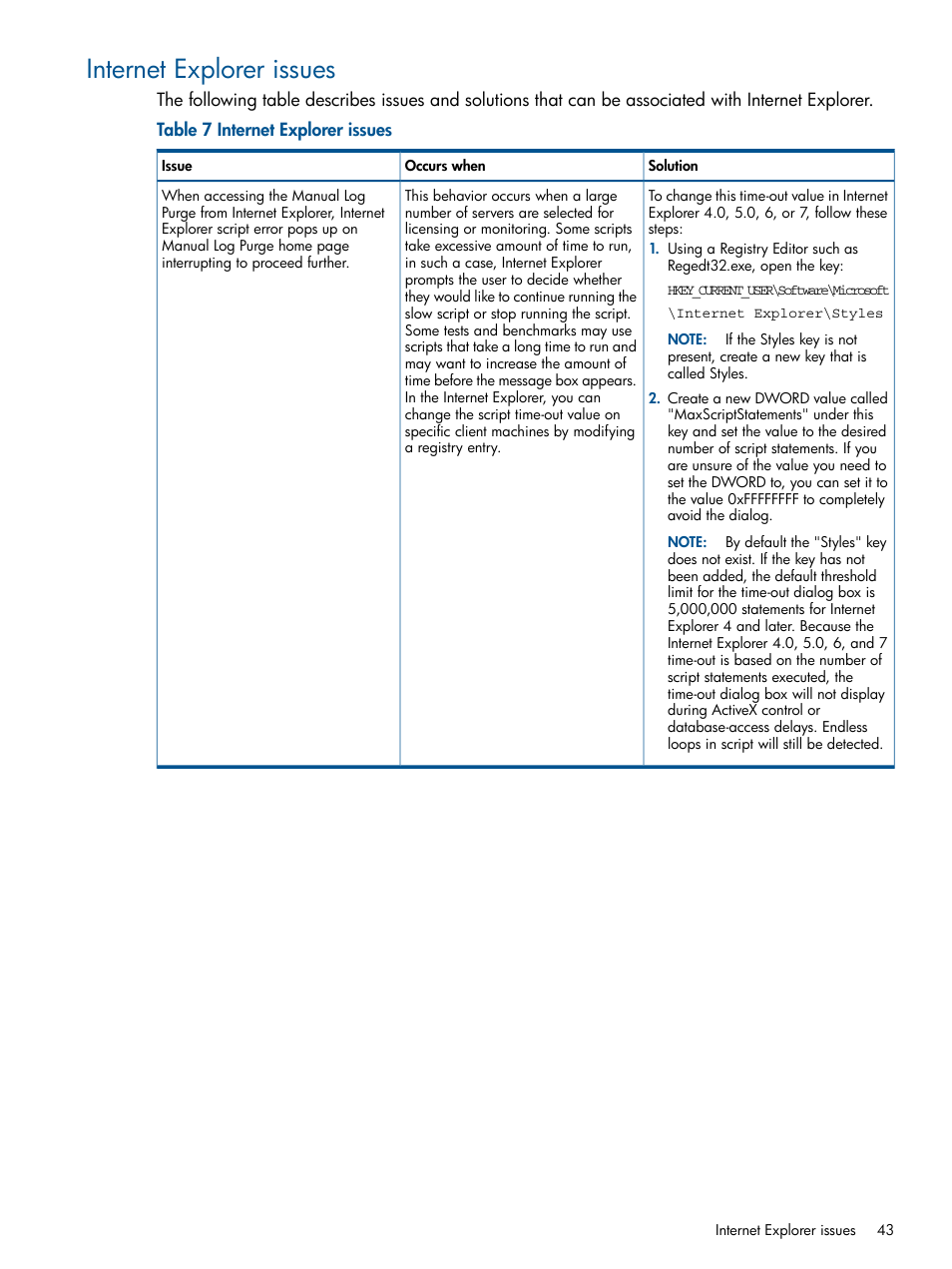 Internet Explorer issues

The following table describes issues and solutions that can be associated with Internet Explorer.

Table 7 Internet Explorer issues

| Issue | Occurs when | Solution |
|---|---|---|
| When accessing the Manual Log Purge from Internet Explorer, Internet Explorer script error pops up on Manual Log Purge home page interrupting to proceed further. | This behavior occurs when a large number of servers are selected for licensing or monitoring. Some scripts take excessive amount of time to run, in such a case, Internet Explorer prompts the user to decide whether they would like to continue running the slow script or stop running the script. Some tests and benchmarks may use scripts that take a long time to run and may want to increase the amount of time before the message box appears. In the Internet Explorer, you can change the script time-out value on specific client machines by modifying a registry entry. | To change this time-out value in Internet Explorer 4.0, 5.0, 6, or 7, follow these steps: 1. Using a Registry Editor such as Regedt32.exe, open the key: HKEY_CURRENT_USER\Software\Microsoft \Internet Explorer\Styles NOTE: If the Styles key is not present, create a new key that is called Styles. 2. Create a new DWORD value called "MaxScriptStatements" under this key and set the value to the desired number of script statements. If you are unsure of the value you need to set the DWORD to, you can set it to the value 0xFFFFFFFF to completely avoid the dialog. NOTE: By default the "Styles" key does not exist. If the key has not been added, the default threshold limit for the time-out dialog box is 5,000,000 statements for Internet Explorer 4 and later. Because the Internet Explorer 4.0, 5.0, 6, and 7 time-out is based on the number of script statements executed, the time-out dialog box will not display during ActiveX control or database-access delays. Endless loops in script will still be detected. |

Internet Explorer issues 43